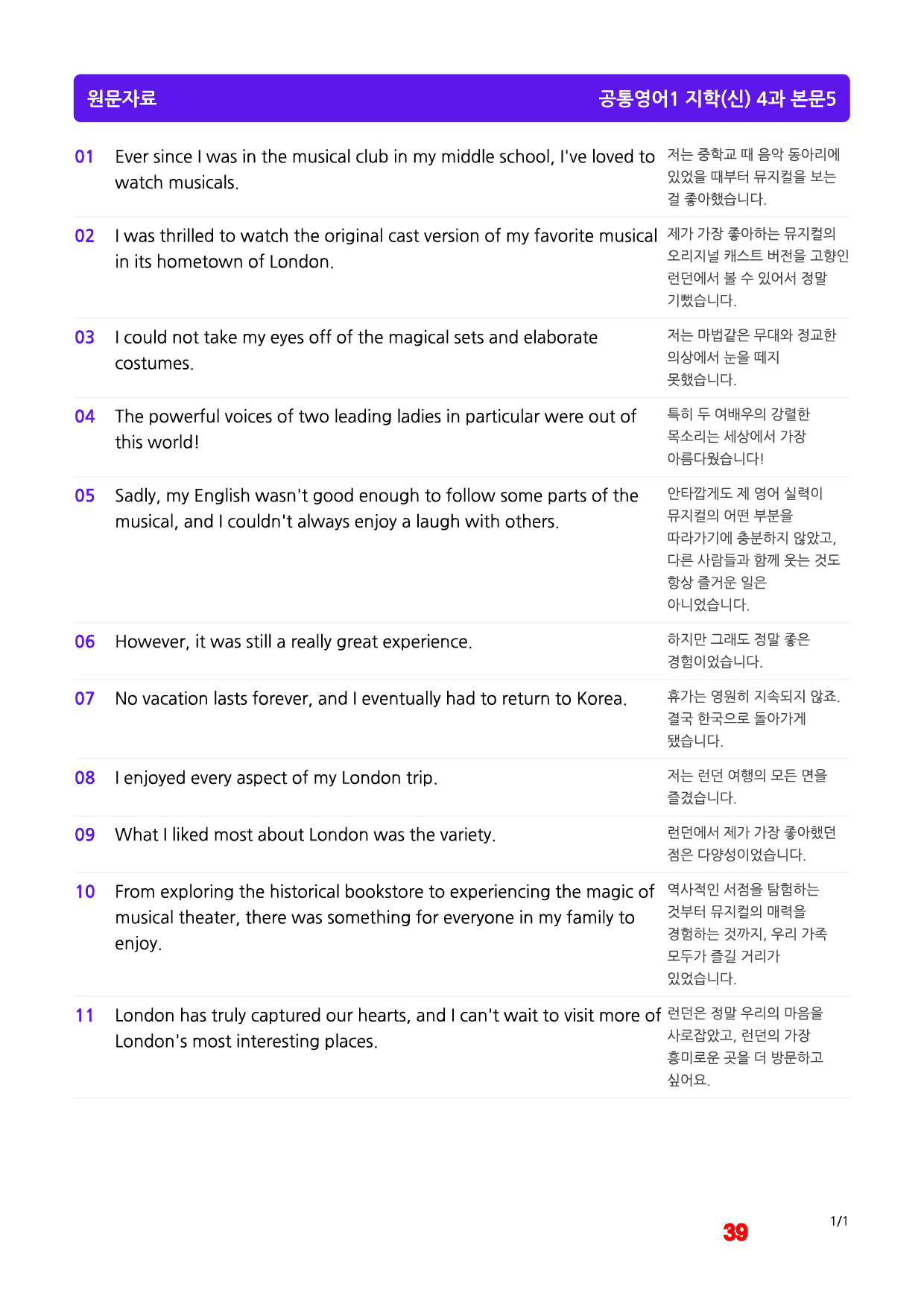 원문자료 공통영어1 지학(신) 4과 본문5

01 Ever since I was in the musical club in my middle school, I've loved to watch musicals.
저는 중학교 때 음악 동아리에 있었을 때부터 뮤지컬을 보는 걸 좋아했습니다.

02 I was thrilled to watch the original cast version of my favorite musical in its hometown of London.
제가 가장 좋아하는 뮤지컬의 오리지널 캐스트 버전을 고향인 런던에서 볼 수 있어서 정말 기뻤습니다.

03 I could not take my eyes off of the magical sets and elaborate costumes.
저는 마법같은 무대와 정교한 의상에서 눈을 떼지 못했습니다.

04 The powerful voices of two leading ladies in particular were out of this world!
특히 두 여배우의 강렬한 목소리는 세상에서 가장 아름다웠습니다!

05 Sadly, my English wasn't good enough to follow some parts of the musical, and I couldn't always enjoy a laugh with others.
안타깝게도 제 영어 실력이 뮤지컬의 어떤 부분을 따라가기에 충분하지 않았고, 다른 사람들과 함께 웃는 것도 항상 즐거운 일은 아니었습니다.

06 However, it was still a really great experience.
하지만 그래도 정말 좋은 경험이었습니다.

07 No vacation lasts forever, and I eventually had to return to Korea.
휴가는 영원히 지속되지 않죠. 결국 한국으로 돌아가게 됐습니다.

08 I enjoyed every aspect of my London trip.
저는 런던 여행의 모든 면을 즐겼습니다.

09 What I liked most about London was the variety.
런던에서 제가 가장 좋아했던 점은 다양성이었습니다.

10 From exploring the historical bookstore to experiencing the magic of musical theater, there was something for everyone in my family to enjoy.
역사적인 서점을 탐험하는 것부터 뮤지컬의 매력을 경험하는 것까지, 우리 가족 모두가 즐길 거리가 있었습니다.

11 London has truly captured our hearts, and I can't wait to visit more of London's most interesting places.
런던은 정말 우리의 마음을 사로잡았고, 런던의 가장 흥미로운 곳을 더 방문하고 싶어요.

39

1/1